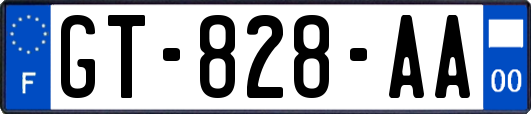 F
GT-828-AA
00